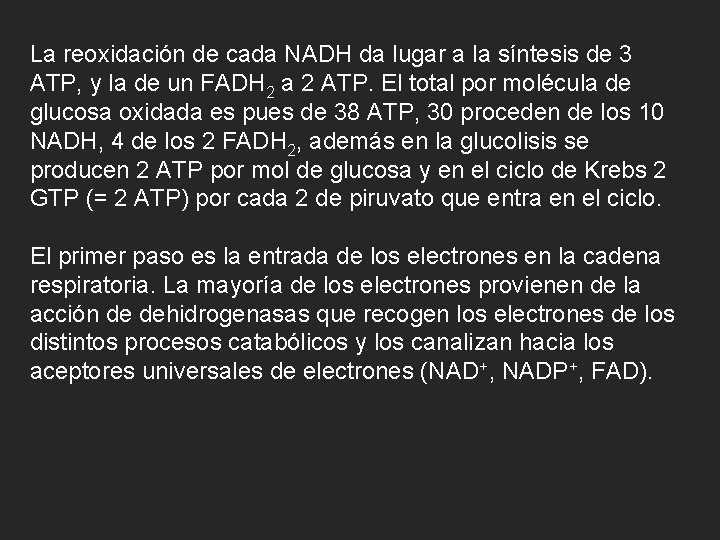 La reoxidación de cada NADH da lugar a la síntesis de 3 ATP, y la de un $FADH_2$ a 2 ATP. El total por molécula de glucosa oxidada es pues de 38 ATP, 30 proceden de los 10 NADH, 4 de los 2 $FADH_2$, además en la glucolisis se producen 2 ATP por mol de glucosa y en el ciclo de Krebs 2 GTP (= 2 ATP) por cada 2 de piruvato que entra en el ciclo.

El primer paso es la entrada de los electrones en la cadena respiratoria. La mayoría de los electrones provienen de la acción de dehidrogenasas que recogen los electrones de los distintos procesos catabólicos y los canalizan hacia los aceptores universales de electrones ($NAD^+$, $NADP^+$, FAD).